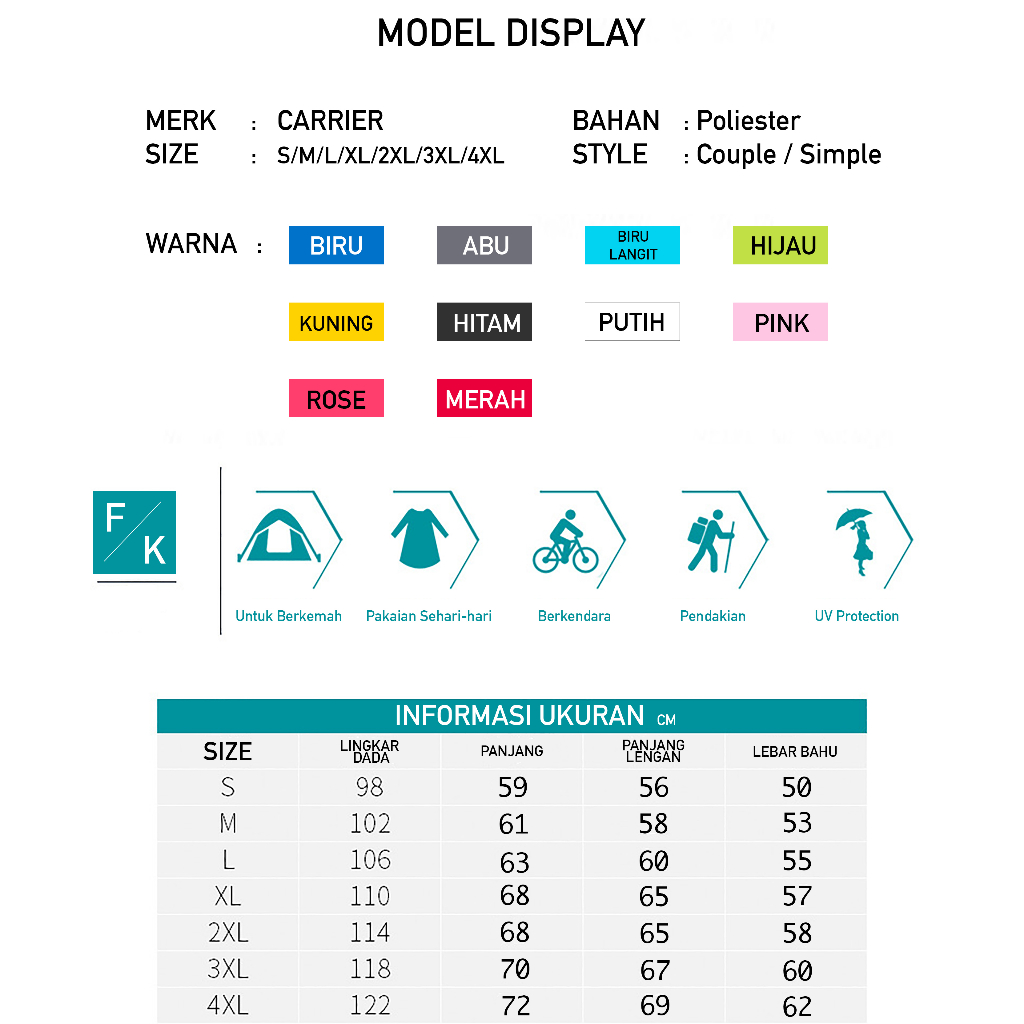 MODEL DISPLAY

MERK : CARRIER
SIZE : S/M/L/XL/2XL/3XL/4XL

BAHAN : Poliester
STYLE : Couple / Simple

WARNA : BIRU ABU BIRU LANGIT HIJAU
KUNING HITAM PUTIH PINK
ROSE MERAH

F K

Untuk Berkemah
Pakaian Sehari-hari
Berkendara
Pendakian
UV Protection

INFORMASI UKURAN CM

| SIZE | LINGKAR DADA | PANJANG | PANJANG LENGAN | LEBAR BAHU |
|---|---|---|---|---|
| S | 98 | 59 | 56 | 50 |
| M | 102 | 61 | 58 | 53 |
| L | 106 | 63 | 60 | 55 |
| XL | 110 | 68 | 65 | 57 |
| 2XL | 114 | 68 | 65 | 58 |
| 3XL | 118 | 70 | 67 | 60 |
| 4XL | 122 | 72 | 69 | 62 |